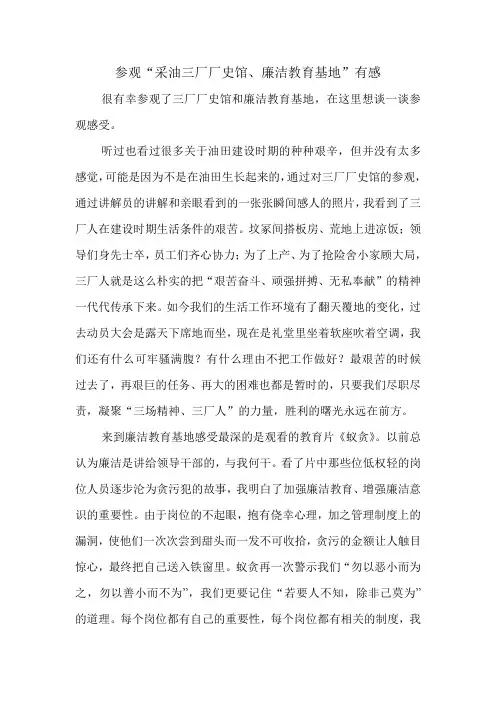 参观“采油三厂厂史馆、廉洁教育基地”有感

很有幸参观了三厂厂史馆和廉洁教育基地，在这里想谈一谈参观感受。

听过也看过很多关于油田建设时期的种种艰辛，但并没有太多感觉，可能是因为不是在油田生长起来的，通过对三厂厂史馆的参观，通过讲解员的讲解和亲眼看到的一张张瞬间感人的照片，我看到了三厂人在建设时期生活条件的艰苦。坟冢间搭板房、荒地上进凉饭；领导们身先士卒，员工们齐心协力；为了上产、为了抢险舍小家顾大局，三厂人就是这么朴实的把“艰苦奋斗、顽强拼搏、无私奉献”的精神一代代传承下来。如今我们的生活工作环境有了翻天覆地的变化，过去动员大会是露天下席地而坐，现在是礼堂里坐着软座吹着空调，我们还有什么可牢骚满腹？有什么理由不把工作做好？最艰苦的时候过去了，再艰巨的任务、再大的困难也都是暂时的，只要我们尽职尽责，凝聚“三场精神、三厂人”的力量，胜利的曙光永远在前方。

来到廉洁教育基地感受最深的是观看的教育片《蚁贪》。以前总认为廉洁是讲给领导干部的，与我何干。看了片中那些位低权轻的岗位人员逐步沦为贪污犯的故事，我明白了加强廉洁教育、增强廉洁意识的重要性。由于岗位的不起眼，抱有侥幸心理，加之管理制度上的漏洞，使他们一次次尝到甜头而一发不可收拾，贪污的金额让人触目惊心，最终把自己送入铁窗里。蚁贪再一次警示我们“勿以恶小而为之，勿以善小而不为”，我们更要记住“若要人不知，除非己莫为”的道理。每个岗位都有自己的重要性，每个岗位都有相关的制度，我